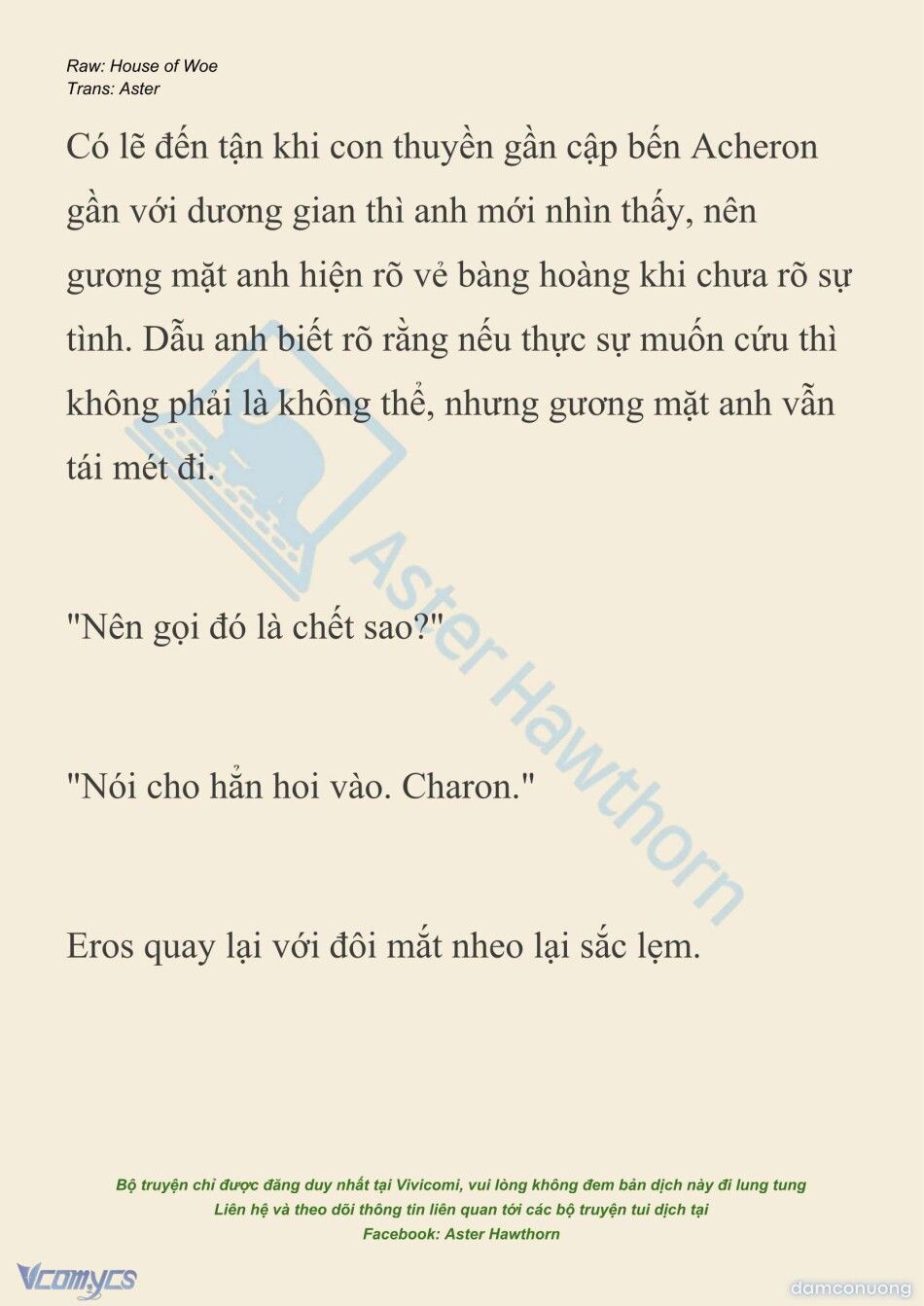 Raw: House of Woe
Trans: Aster

Có lẽ đến tận khi con thuyền gần cập bến Acheron gần với dương gian thì anh mới nhìn thấy, nên gương mặt anh hiện rõ vẻ bàng hoàng khi chưa rõ sự tình. Dẫu anh biết rõ rằng nếu thực sự muốn cứu thì không phải là không thể, nhưng gương mặt anh vẫn tái mét đi.

"Nên gọi đó là chết sao?"

"Nói cho hẳn hoi vào. Charon."

Eros quay lại với đôi mắt nheo lại sắc lẹm.

Aster Hawthorn

Bộ truyện chỉ được đăng duy nhất tại Vivicomi, vui lòng không đem bản dịch này đi lung tung
Liên hệ và theo dõi thông tin liên quan tới các bộ truyện tui dịch tại
Facebook: Aster Hawthorn

Vcomycs

damconuong